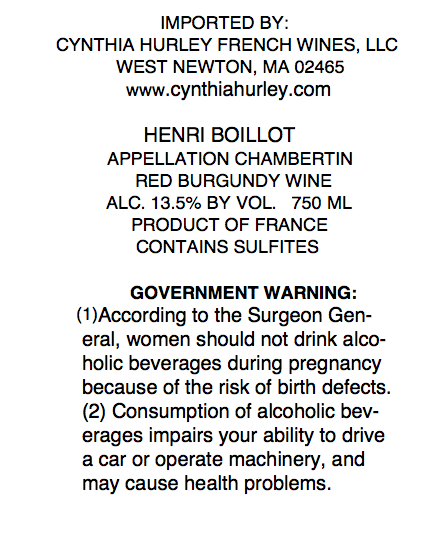 IMPORTED BY:
CYNTHIA HURLEY FRENCH WINES, LLC
WEST NEWTON, MA 02465
www.cynthiahurley.com

HENRI BOILLOT
APPELLATION CHAMBERTIN
RED BURGUNDY WINE
ALC. 13.5% BY VOL.   750 ML
PRODUCT OF FRANCE
CONTAINS SULFITES

GOVERNMENT WARNING:
(1)According to the Surgeon General, women should not drink alcoholic beverages during pregnancy because of the risk of birth defects. (2) Consumption of alcoholic beverages impairs your ability to drive a car or operate machinery, and may cause health problems.